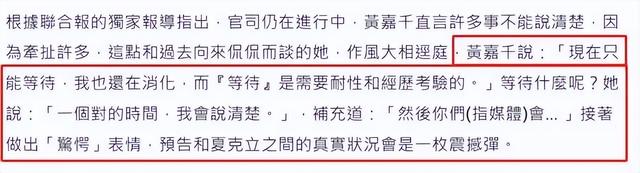 根據聯合報的獨家報導指出，官司仍在進行中，黃嘉千直言許多事不能說清楚，因為牽扯許多，這點和過去向來侃侃而談的她，作風大相逕庭，黃嘉千說：「現在只能等待，我也還在消化，而『等待』是需要耐性和經歷考驗的。」等待什麼呢？她說：「一個對的時間，我會說清楚。」，補充道：「然後你們(指媒體)會...」接著做出「驚愕」表情，預告和夏克立之間的真實狀況會是一枚震撼彈。